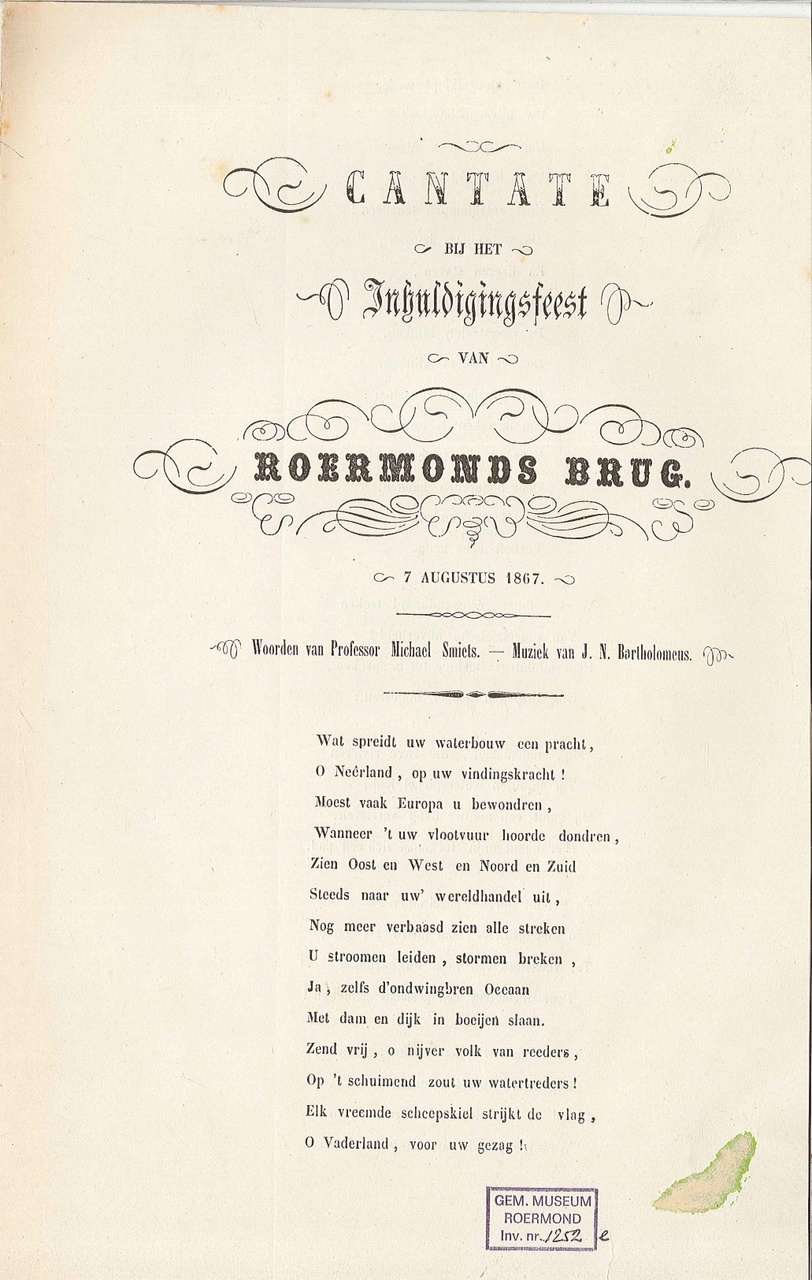 CANTATE

BIJ HET

Inhuldigingsfeest

VAN

ROERMONDS BRUG.

7 AUGUSTUS 1867.

Woorden van Professor Michael Smiets. — Muziek van J. N. Bartholomeus.

Wat spreidt uw waterbouw een pracht,
O Neêrland, op uw vindingskracht!
Moest vaak Europa u bewondren,
Wanneer 't uw vlootvuur hoorde dondren,
Zien Oost en West en Noord en Zuid
Steeds naar uw' wereldhandel uit,
Nog meer verbaasd zien alle streken
U stroomen leiden, stormen breken,
Ja, zelfs d'ondwingbren Oceaan
Met dam en dijk in boeijen slaan.
Zend vrij, o nijver volk van reeders,
Op 't schuimend zout uw watertreders!
Elk vreemde scheepskiel strijkt de vlag,
O Vaderland, voor uw gezag!

GEM. MUSEUM
ROERMOND
Inv. nr. 1252 e